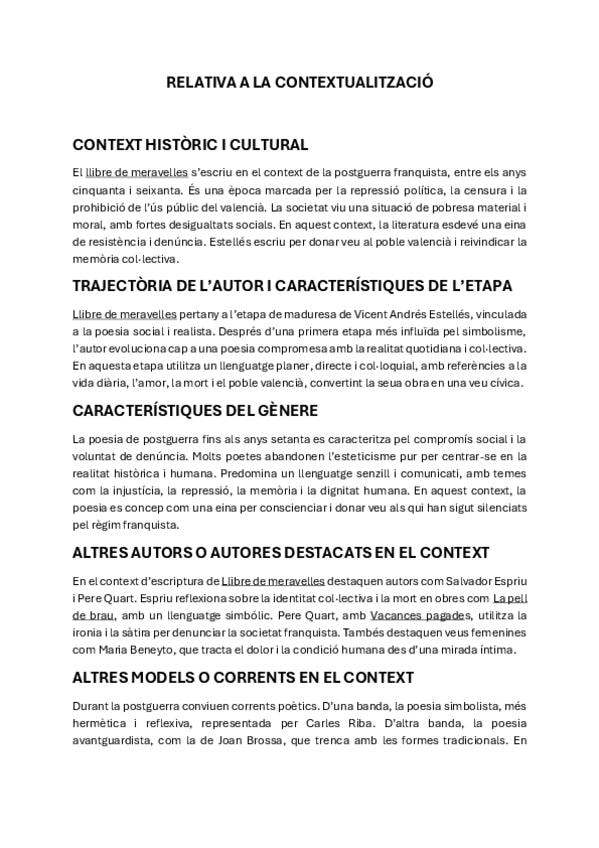 RELATIVA A LA CONTEXTUALITZACIÓ

CONTEXT HISTÒRIC I CULTURAL

El llibre de meravelles s'escriu en el context de la postguerra franquista, entre els anys cinquanta i seixanta. És una època marcada per la repressió política, la censura i la prohibició de l'ús públic del valencià. La societat viu una situació de pobresa material i moral, amb fortes desigualtats socials. En aquest context, la literatura esdevé una eina de resistència i denúncia. Estellés escriu per donar veu al poble valencià i reivindicar la memòria col·lectiva.

TRAJECTÒRIA DE L'AUTOR I CARACTERÍSTIQUES DE L'ETAPA

Llibre de meravelles pertany a l'etapa de maduresa de Vicent Andrés Estellés, vinculada a la poesia social i realista. Després d'una primera etapa més influïda pel simbolisme, l'autor evoluciona cap a una poesia compromesa amb la realitat quotidiana i col·lectiva. En aquesta etapa utilitza un llenguatge planer, directe i col·loquial, amb referències a la vida diària, l'amor, la mort i el poble valencià, convertint la seua obra en una veu cívica.

CARACTERÍSTIQUES DEL GÈNERE

La poesia de postguerra fins als anys setanta es caracteritza pel compromís social i la voluntat de denúncia. Molts poetes abandonen l'esteticisme pur per centrar-se en la realitat històrica i humana. Predomina un llenguatge senzill i comunicati, amb temes com la injustícia, la repressió, la memòria i la dignitat humana. En aquest context, la poesia es concep com una eina per conscienciar i donar veu als qui han sigut silenciats pel règim franquista.

ALTRES AUTORS O AUTORES DESTACATS EN EL CONTEXT

En el context d'escriptura de Llibre de meravelles destaquen autors com Salvador Espriu i Pere Quart. Espriu reflexiona sobre la identitat col·lectiva i la mort en obres com La pell de brau, amb un llenguatge simbòlic. Pere Quart, amb Vacances pagades, utilitza la ironia i la sàtira per denunciar la societat franquista. També destaquen veus femenines com Maria Beneyto, que tracta el dolor i la condició humana des d'una mirada íntima.

ALTRES MODELS O CORRENTS EN EL CONTEXT

Durant la postguerra conviuen corrents poètics. D'una banda, la poesia simbolista, més hermètica i reflexiva, representada per Carles Riba. D'altra banda, la poesia avantguardista, com la de Joan Brossa, que trenca amb les formes tradicionals. En